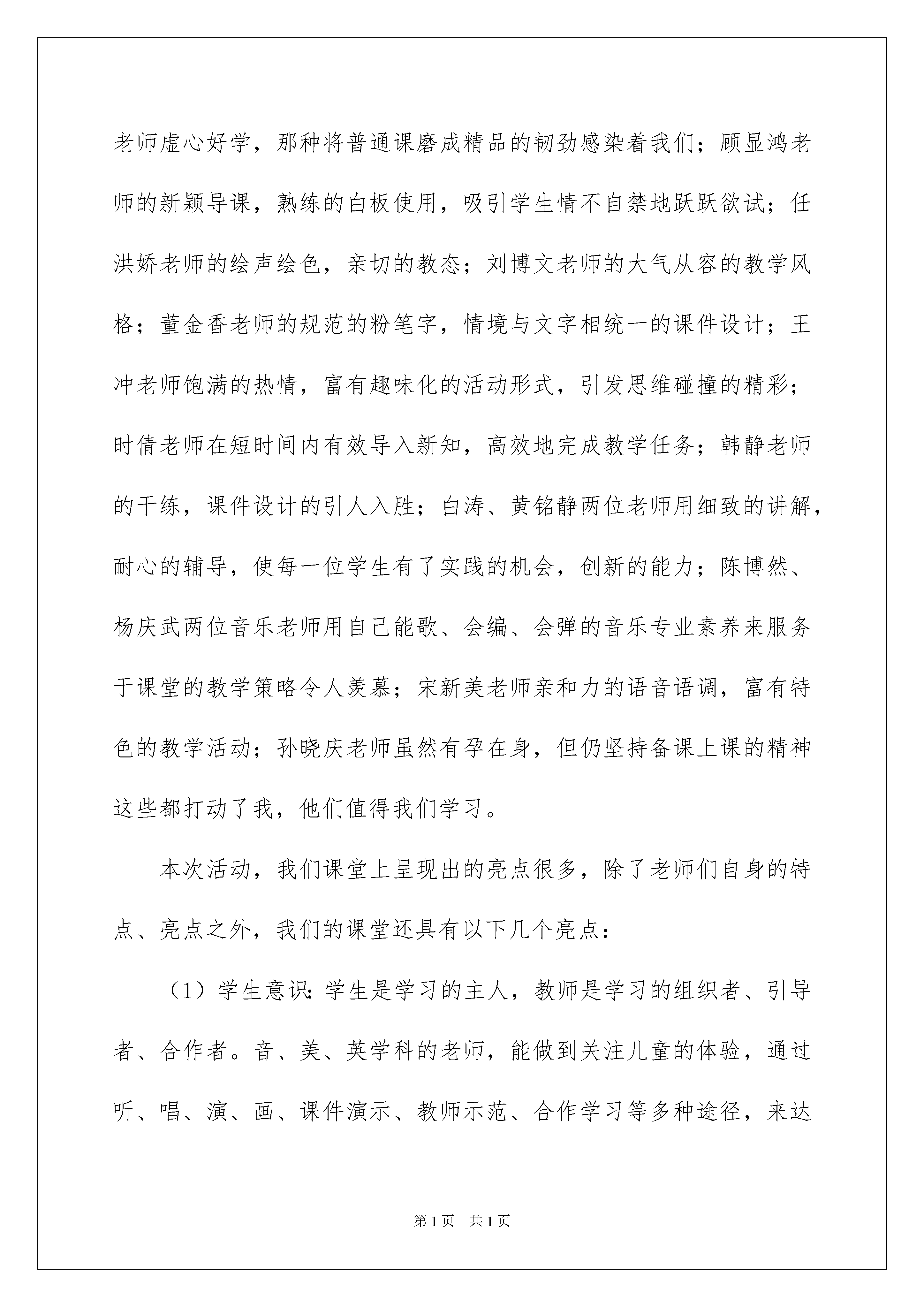 老师虚心好学，那种将普通课磨成精品的韧劲感染着我们；顾显鸿老师的新颖导课，熟练的白板使用，吸引学生情不自禁地跃跃欲试；任洪娇老师的绘声绘色，亲切的教态；刘博文老师的大气从容的教学风格；董金香老师的规范的粉笔字，情境与文字相统一的课件设计；王冲老师饱满的热情，富有趣味化的活动形式，引发思维碰撞的精彩；时倩老师在短时间内有效导入新知，高效地完成教学任务；韩静老师的干练，课件设计的引人入胜；白涛、黄铭静两位老师用细致的讲解，耐心的辅导，使每一位学生有了实践的机会，创新的能力；陈博然、杨庆武两位音乐老师用自己能歌、会编、会弹的音乐专业素养来服务于课堂的教学策略令人羡慕；宋新美老师亲和力的语音语调，富有特色的教学活动；孙晓庆老师虽然有孕在身，但仍坚持备课上课的精神这些都打动了我，他们值得我们学习。

本次活动，我们课堂上呈现出的亮点很多，除了老师们自身的特点、亮点之外，我们的课堂还具有以下几个亮点：

（1）学生意识：学生是学习的主人，教师是学习的组织者、引导者、合作者。音、美、英学科的老师，能做到关注儿童的体验，通过听、唱、演、画、课件演示、教师示范、合作学习等多种途径，来达

第1页 共1页